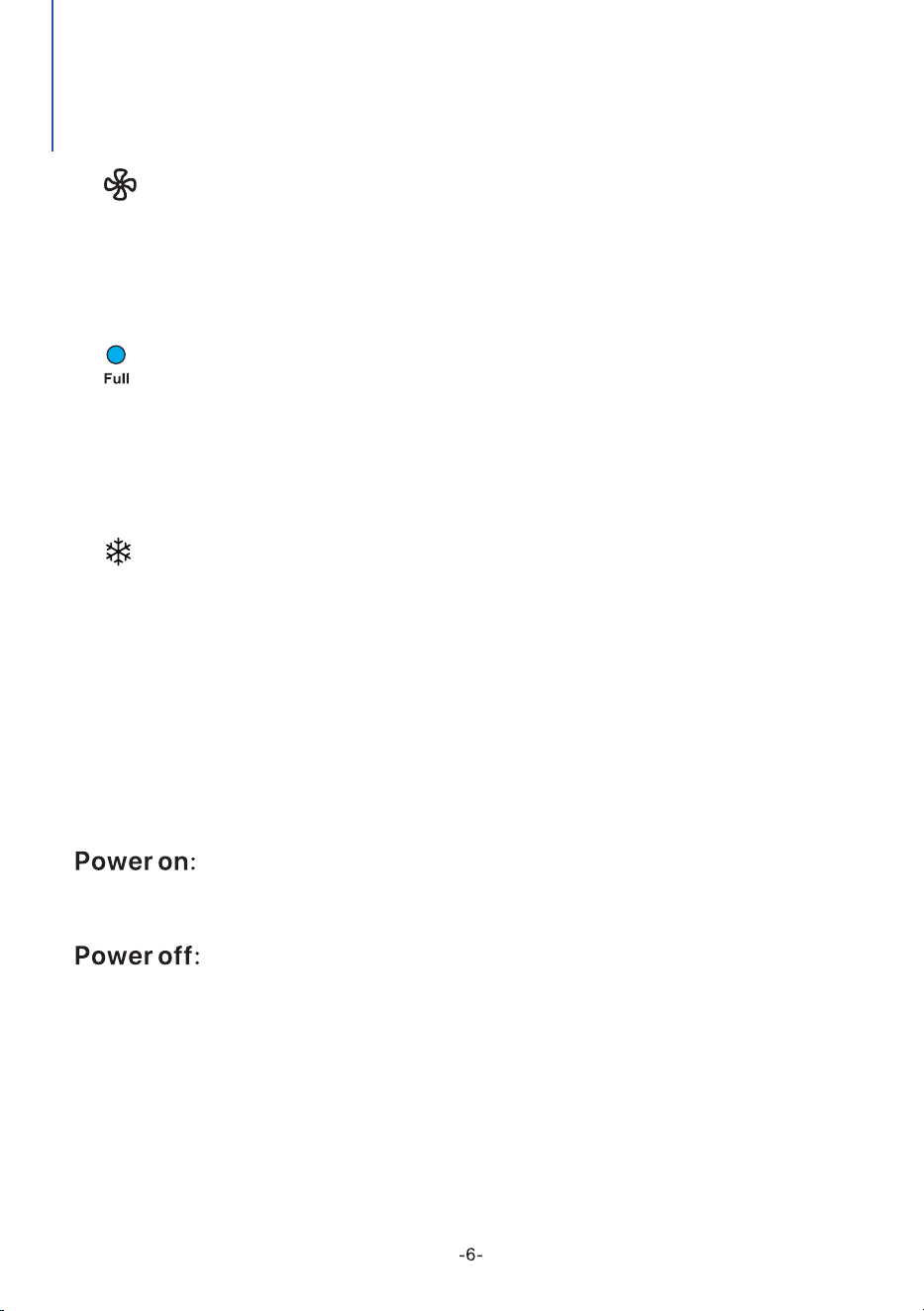 Full

Power on:

Power off:

-6-